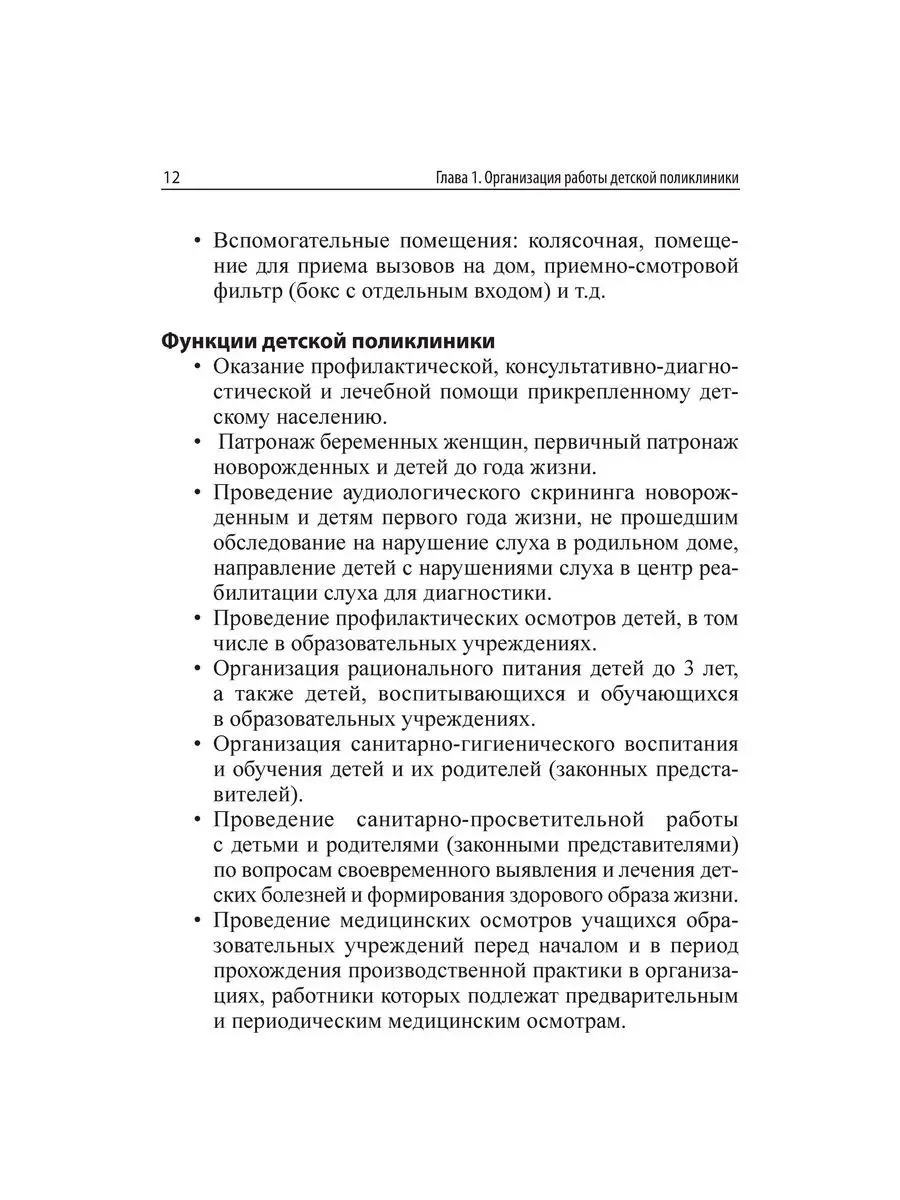 12 Глава 1. Организация работы детской поликлиники

• Вспомогательные помещения: колясочная, помещение для приема вызовов на дом, приемно-смотровой фильтр (бокс с отдельным входом) и т.д.

Функции детской поликлиники
• Оказание профилактической, консультативно-диагностической и лечебной помощи прикрепленному детскому населению.
• Патронаж беременных женщин, первичный патронаж новорожденных и детей до года жизни.
• Проведение аудиологического скрининга новорожденным и детям первого года жизни, не прошедшим обследование на нарушение слуха в родильном доме, направление детей с нарушениями слуха в центр реабилитации слуха для диагностики.
• Проведение профилактических осмотров детей, в том числе в образовательных учреждениях.
• Организация рационального питания детей до 3 лет, а также детей, воспитывающихся и обучающихся в образовательных учреждениях.
• Организация санитарно-гигиенического воспитания и обучения детей и их родителей (законных представителей).
• Проведение санитарно-просветительной работы с детьми и родителями (законными представителями) по вопросам своевременного выявления и лечения детских болезней и формирования здорового образа жизни.
• Проведение медицинских осмотров учащихся образовательных учреждений перед началом и в период прохождения производственной практики в организациях, работники которых подлежат предварительным и периодическим медицинским осмотрам.